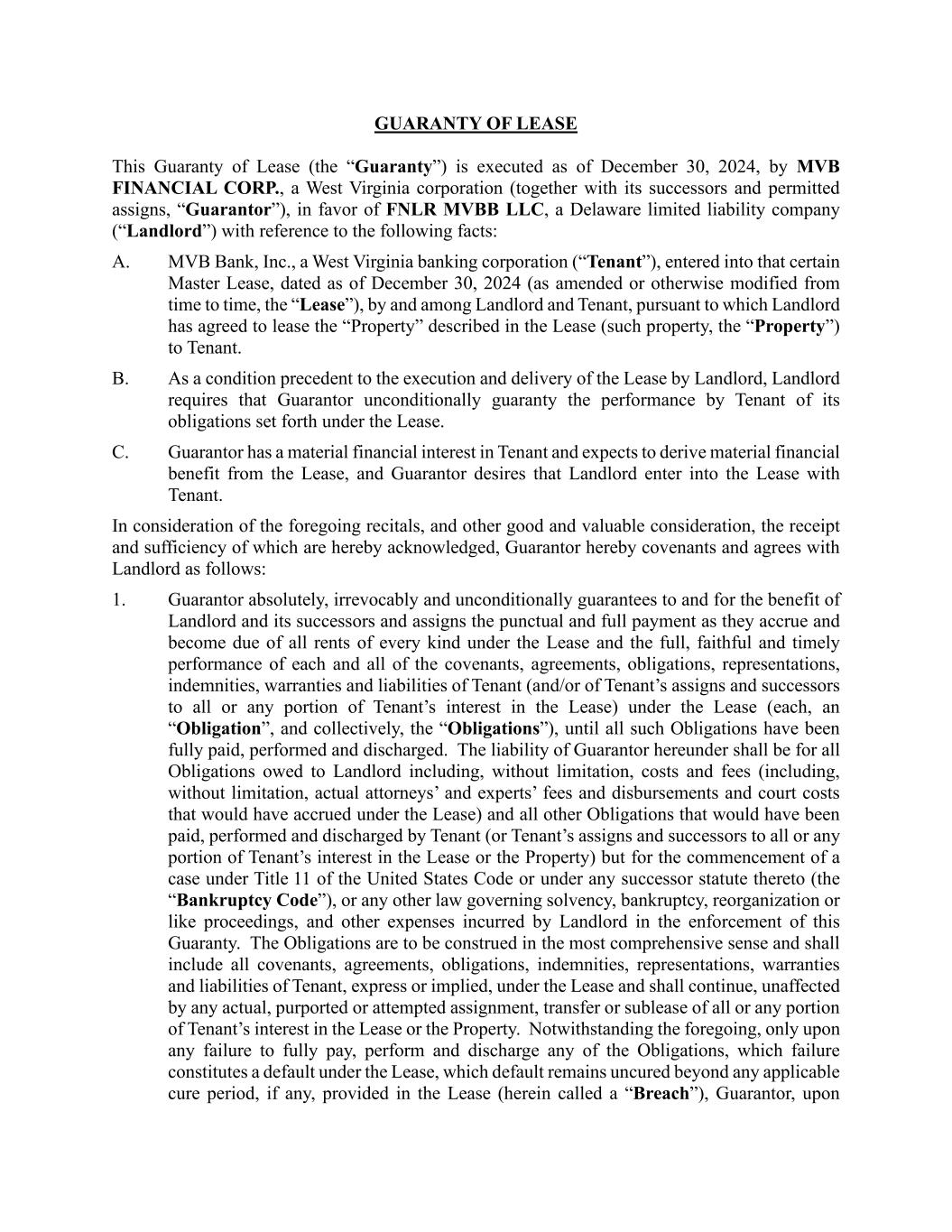 GUARANTY OF LEASE

This Guaranty of Lease (the “Guaranty”) is executed as of December 30, 2024, by MVB FINANCIAL CORP., a West Virginia corporation (together with its successors and permitted assigns, “Guarantor”), in favor of FNLR MVBB LLC, a Delaware limited liability company (“Landlord”) with reference to the following facts:

A. MVB Bank, Inc., a West Virginia banking corporation (“Tenant”), entered into that certain Master Lease, dated as of December 30, 2024 (as amended or otherwise modified from time to time, the “Lease”), by and among Landlord and Tenant, pursuant to which Landlord has agreed to lease the “Property” described in the Lease (such property, the “Property”) to Tenant.

B. As a condition precedent to the execution and delivery of the Lease by Landlord, Landlord requires that Guarantor unconditionally guaranty the performance by Tenant of its obligations set forth under the Lease.

C. Guarantor has a material financial interest in Tenant and expects to derive material financial benefit from the Lease, and Guarantor desires that Landlord enter into the Lease with Tenant.

In consideration of the foregoing recitals, and other good and valuable consideration, the receipt and sufficiency of which are hereby acknowledged, Guarantor hereby covenants and agrees with Landlord as follows:

1. Guarantor absolutely, irrevocably and unconditionally guarantees to and for the benefit of Landlord and its successors and assigns the punctual and full payment as they accrue and become due of all rents of every kind under the Lease and the full, faithful and timely performance of each and all of the covenants, agreements, obligations, representations, indemnities, warranties and liabilities of Tenant (and/or of Tenant’s assigns and successors to all or any portion of Tenant’s interest in the Lease) under the Lease (each, an “Obligation”, and collectively, the “Obligations”), until all such Obligations have been fully paid, performed and discharged. The liability of Guarantor hereunder shall be for all Obligations owed to Landlord including, without limitation, costs and fees (including, without limitation, actual attorneys’ and experts’ fees and disbursements and court costs that would have accrued under the Lease) and all other Obligations that would have been paid, performed and discharged by Tenant (or Tenant’s assigns and successors to all or any portion of Tenant’s interest in the Lease or the Property) but for the commencement of a case under Title 11 of the United States Code or under any successor statute thereto (the “Bankruptcy Code”), or any other law governing solvency, bankruptcy, reorganization or like proceedings, and other expenses incurred by Landlord in the enforcement of this Guaranty. The Obligations are to be construed in the most comprehensive sense and shall include all covenants, agreements, obligations, indemnities, representations, warranties and liabilities of Tenant, express or implied, under the Lease and shall continue, unaffected by any actual, purported or attempted assignment, transfer or sublease of all or any portion of Tenant’s interest in the Lease or the Property. Notwithstanding the foregoing, only upon any failure to fully pay, perform and discharge any of the Obligations, which failure constitutes a default under the Lease, which default remains uncured beyond any applicable cure period, if any, provided in the Lease (herein called a “Breach”), Guarantor, upon